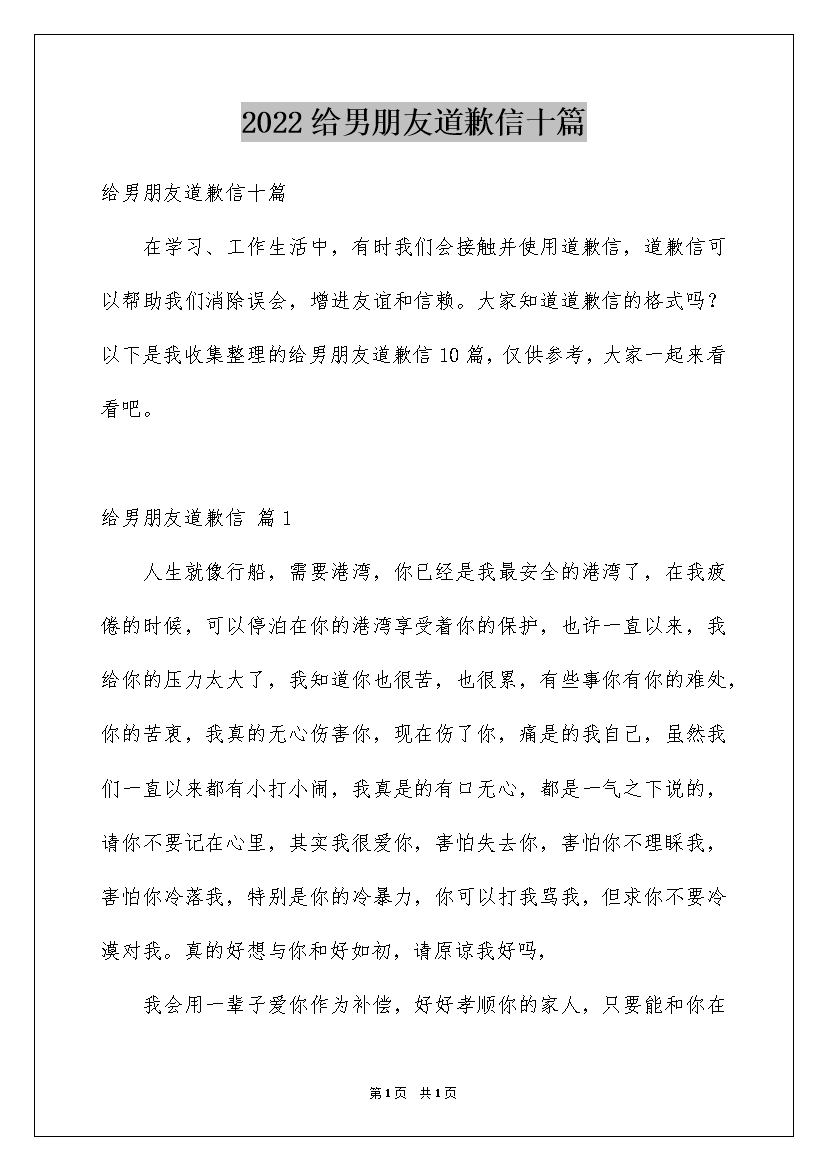 2022给男朋友道歉信十篇

给男朋友道歉信十篇

在学习、工作生活中，有时我们会接触并使用道歉信，道歉信可以帮助我们消除误会，增进友谊和信赖。大家知道道歉信的格式吗？以下是我收集整理的给男朋友道歉信10篇，仅供参考，大家一起来看看吧。

给男朋友道歉信 篇1

人生就像行船，需要港湾，你已经是我最安全的港湾了，在我疲倦的时候，可以停泊在你的港湾享受着你的保护，也许一直以来，我给你的压力太大了，我知道你也很苦，也很累，有些事你有你的难处，你的苦衷，我真的无心伤害你，现在伤了你，痛是的我自己，虽然我们一直以来都有小打小闹，我真是的有口无心，都是一气之下说的，请你不要记在心里，其实我很爱你，害怕失去你，害怕你不理睬我，害怕你冷落我，特别是你的冷暴力，你可以打我骂我，但求你不要冷漠对我。真的好想与你和好如初，请原谅我好吗，

我会用一辈子爱你作为补偿，好好孝顺你的家人，只要能和你在

第1页 共1页